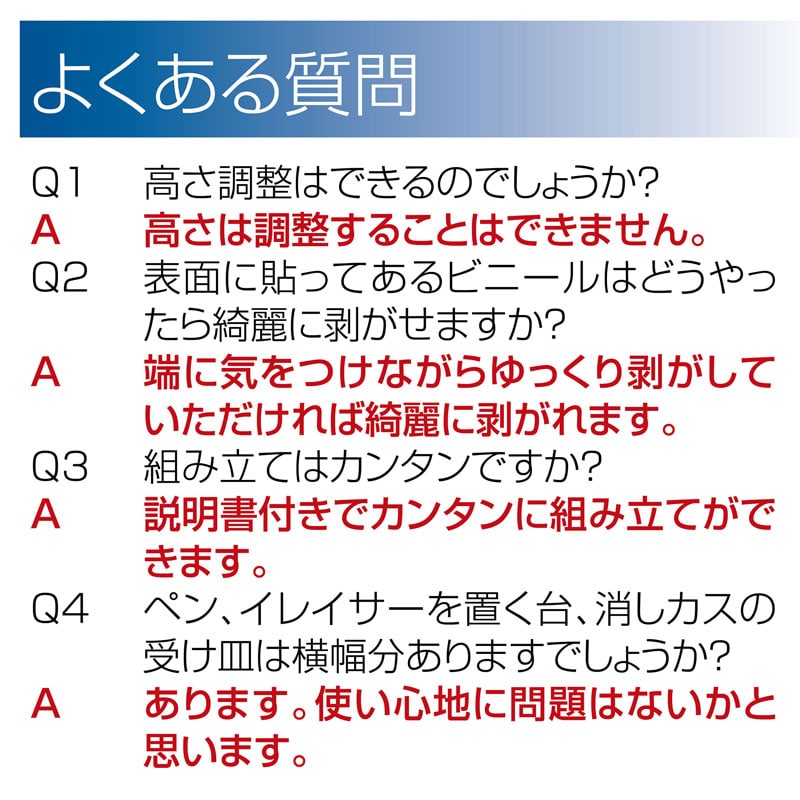 よくある質問

Q1 高さ調整はできるのでしょうか?

A 高さは調整することはできません。

Q2 表面に貼ってあるビニールはどうやったら綺麗に剥がせますか?

A 端に気をつけながらゆっくり剥がしていただければ綺麗に剥がれます。

Q3 組み立てはカンタンですか?

A 説明書付きでカンタンに組み立てができます。

Q4 ペン、イレイサーを置く台、消しカスの受け皿は横幅分ありますでしょうか?

A あります。使い心地に問題はないかと思います。